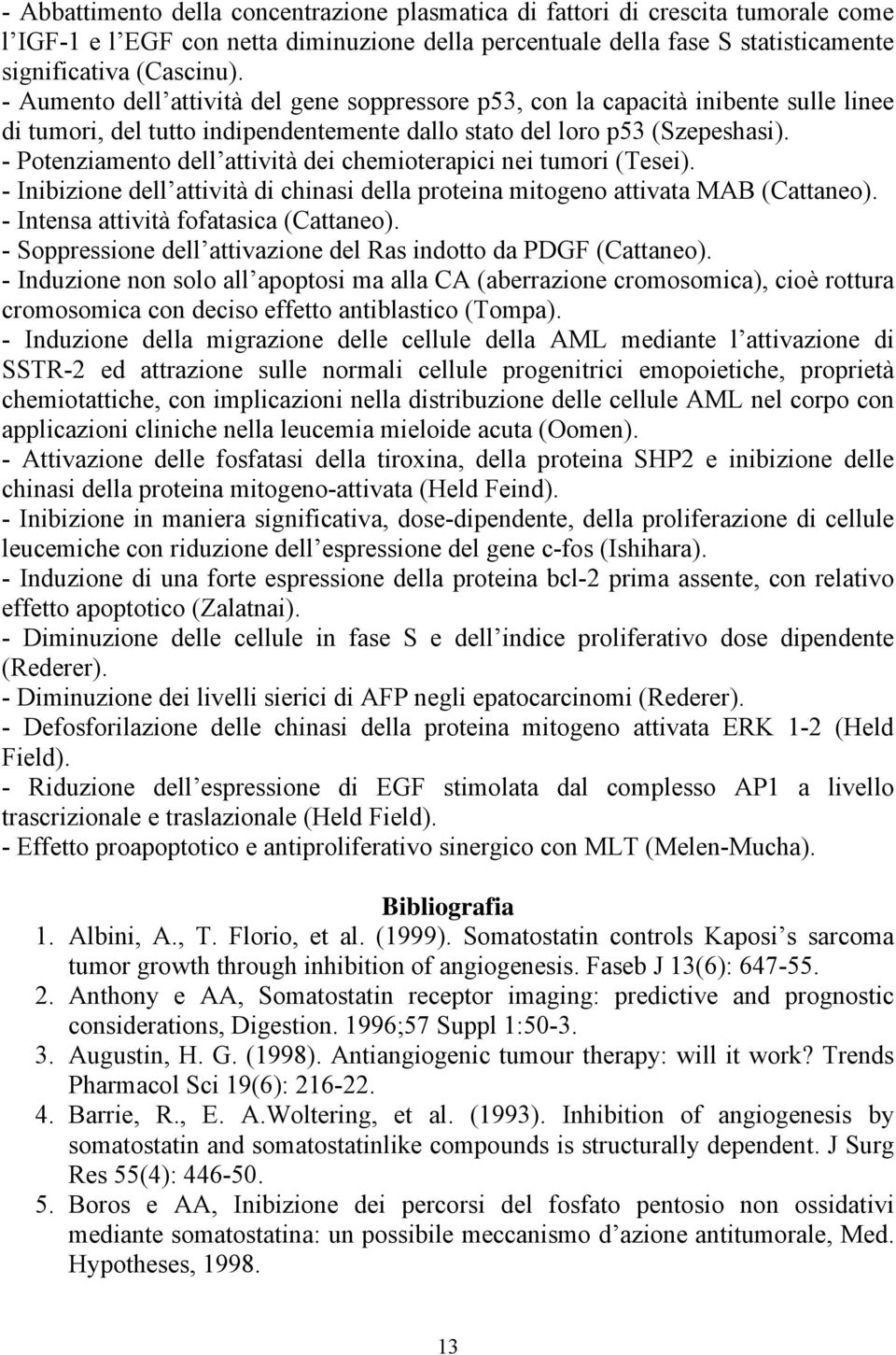 - Abbattimento della concentrazione plasmatica di fattori di crescita tumorale come l'IGF-1 e l'EGF con netta diminuzione della percentuale della fase S statisticamente significativa (Cascinu).
- Aumento dell'attività del gene soppressore p53, con la capacità inibente sulle linee di tumori, del tutto indipendentemente dallo stato del loro p53 (Szepeshasi).
- Potenziamento dell'attività dei chemioterapici nei tumori (Tesei).
- Inibizione dell'attività di chinasi della proteina mitogeno attivata MAB (Cattaneo).
- Intensa attività fofatasica (Cattaneo).
- Soppressione dell'attivazione del Ras indotto da PDGF (Cattaneo).
- Induzione non solo all'apoptosi ma alla CA (aberrazione cromosomica), cioè rottura cromosomica con deciso effetto antiblastico (Tompa).
- Induzione della migrazione delle cellule della AML mediante l'attivazione di SSTR-2 ed attrazione sulle normali cellule progenitrici emopoietiche, proprietà chemiotattiche, con implicazioni nella distribuzione delle cellule AML nel corpo con applicazioni cliniche nella leucemia mieloide acuta (Oomen).
- Attivazione delle fosfatasi della tiroxina, della proteina SHP2 e inibizione delle chinasi della proteina mitogeno-attivata (Held Feind).
- Inibizione in maniera significativa, dose-dipendente, della proliferazione di cellule leucemiche con riduzione dell'espressione del gene c-fos (Ishihara).
- Induzione di una forte espressione della proteina bcl-2 prima assente, con relativo effetto apoptotico (Zalatnai).
- Diminuzione delle cellule in fase S e dell'indice proliferativo dose dipendente (Rederer).
- Diminuzione dei livelli sierici di AFP negli epatocarcinomi (Rederer).
- Defosforilazione delle chinasi della proteina mitogeno attivata ERK 1-2 (Held Field).
- Riduzione dell'espressione di EGF stimolata dal complesso AP1 a livello trascrizionale e traslazionale (Held Field).
- Effetto proapoptotico e antiproliferativo sinergico con MLT (Melen-Mucha).

Bibliografia
1. Albini, A., T. Florio, et al. (1999). Somatostatin controls Kaposi's sarcoma tumor growth through inhibition of angiogenesis. Faseb J 13(6): 647-55.
2. Anthony e AA, Somatostatin receptor imaging: predictive and prognostic considerations, Digestion. 1996;57 Suppl 1:50-3.
3. Augustin, H. G. (1998). Antiangiogenic tumour therapy: will it work? Trends Pharmacol Sci 19(6): 216-22.
4. Barrie, R., E. A.Woltering, et al. (1993). Inhibition of angiogenesis by somatostatin and somatostatinlike compounds is structurally dependent. J Surg Res 55(4): 446-50.
5. Boros e AA, Inibizione dei percorsi del fosfato pentosio non ossidativi mediante somatostatina: un possibile meccanismo d'azione antitumorale, Med. Hypotheses, 1998.

13